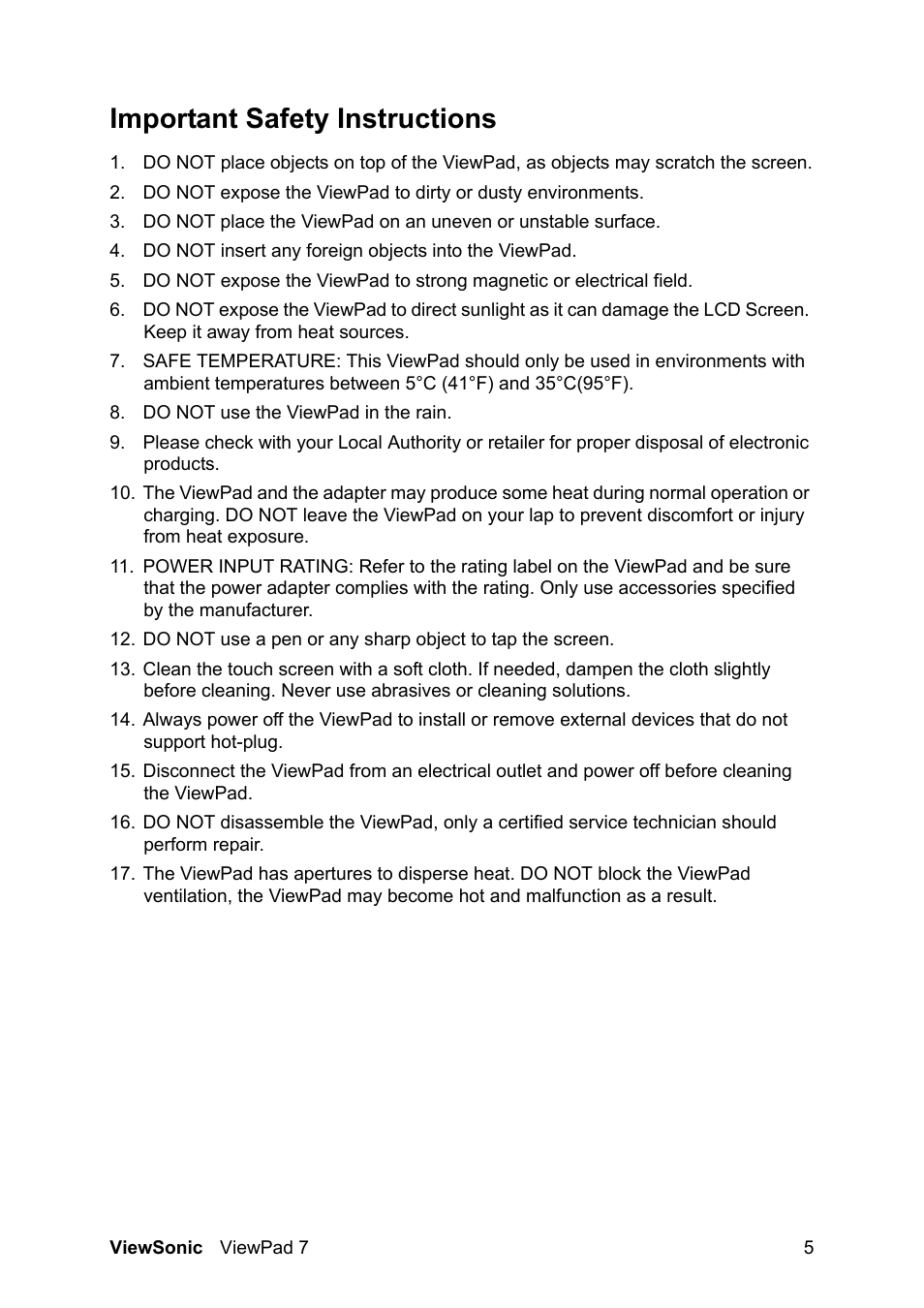 Important Safety Instructions

1. DO NOT place objects on top of the ViewPad, as objects may scratch the screen.

2. DO NOT expose the ViewPad to dirty or dusty environments.

3. DO NOT place the ViewPad on an uneven or unstable surface.

4. DO NOT insert any foreign objects into the ViewPad.

5. DO NOT expose the ViewPad to strong magnetic or electrical field.

6. DO NOT expose the ViewPad to direct sunlight as it can damage the LCD Screen. Keep it away from heat sources.

7. SAFE TEMPERATURE: This ViewPad should only be used in environments with ambient temperatures between 5°C (41°F) and 35°C(95°F).

8. DO NOT use the ViewPad in the rain.

9. Please check with your Local Authority or retailer for proper disposal of electronic products.

10. The ViewPad and the adapter may produce some heat during normal operation or charging. DO NOT leave the ViewPad on your lap to prevent discomfort or injury from heat exposure.

11. POWER INPUT RATING: Refer to the rating label on the ViewPad and be sure that the power adapter complies with the rating. Only use accessories specified by the manufacturer.

12. DO NOT use a pen or any sharp object to tap the screen.

13. Clean the touch screen with a soft cloth. If needed, dampen the cloth slightly before cleaning. Never use abrasives or cleaning solutions.

14. Always power off the ViewPad to install or remove external devices that do not support hot-plug.

15. Disconnect the ViewPad from an electrical outlet and power off before cleaning the ViewPad.

16. DO NOT disassemble the ViewPad, only a certified service technician should perform repair.

17. The ViewPad has apertures to disperse heat. DO NOT block the ViewPad ventilation, the ViewPad may become hot and malfunction as a result.

ViewSonic ViewPad 7 5